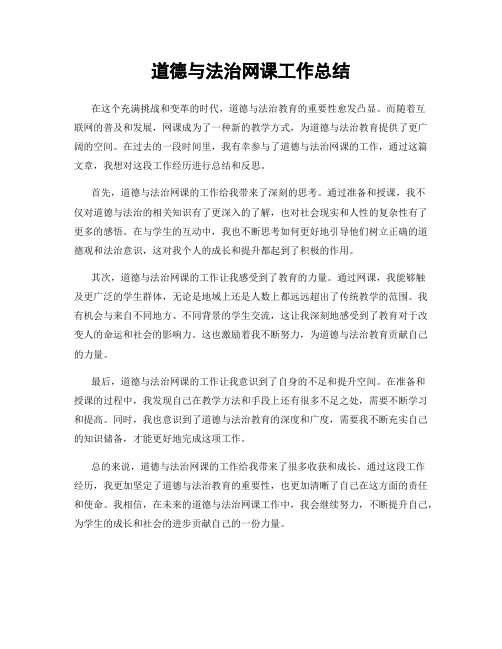 道德与法治网课工作总结

在这个充满挑战和变革的时代，道德与法治教育的重要性愈发凸显。而随着互联网的普及和发展，网课成为了一种新的教学方式，为道德与法治教育提供了更广阔的空间。在过去的一段时间里，我有幸参与了道德与法治网课的工作，通过这篇文章，我想对这段工作经历进行总结和反思。

首先，道德与法治网课的工作给我带来了深刻的思考。通过准备和授课，我不仅对道德与法治的相关知识有了更深入的了解，也对社会现实和人性的复杂性有了更多的感悟。在与学生的互动中，我也不断思考如何更好地引导他们树立正确的道德观和法治意识，这对我个人的成长和提升都起到了积极的作用。

其次，道德与法治网课的工作让我感受到了教育的力量。通过网课，我能够触及更广泛的学生群体，无论是地域上还是人数上都远远超出了传统教学的范围。我有机会与来自不同地方、不同背景的学生交流，这让我深刻地感受到了教育对于改变人的命运和社会的影响力。这也激励着我不断努力，为道德与法治教育贡献自己的力量。

最后，道德与法治网课的工作让我意识到了自身的不足和提升空间。在准备和授课的过程中，我发现自己在教学方法和手段上还有很多不足之处，需要不断学习和提高。同时，我也意识到了道德与法治教育的深度和广度，需要我不断充实自己的知识储备，才能更好地完成这项工作。

总的来说，道德与法治网课的工作给我带来了很多收获和成长。通过这段工作经历，我更加坚定了道德与法治教育的重要性，也更加清晰了自己在这方面的责任和使命。我相信，在未来的道德与法治网课工作中，我会继续努力，不断提升自己，为学生的成长和社会的进步贡献自己的一份力量。